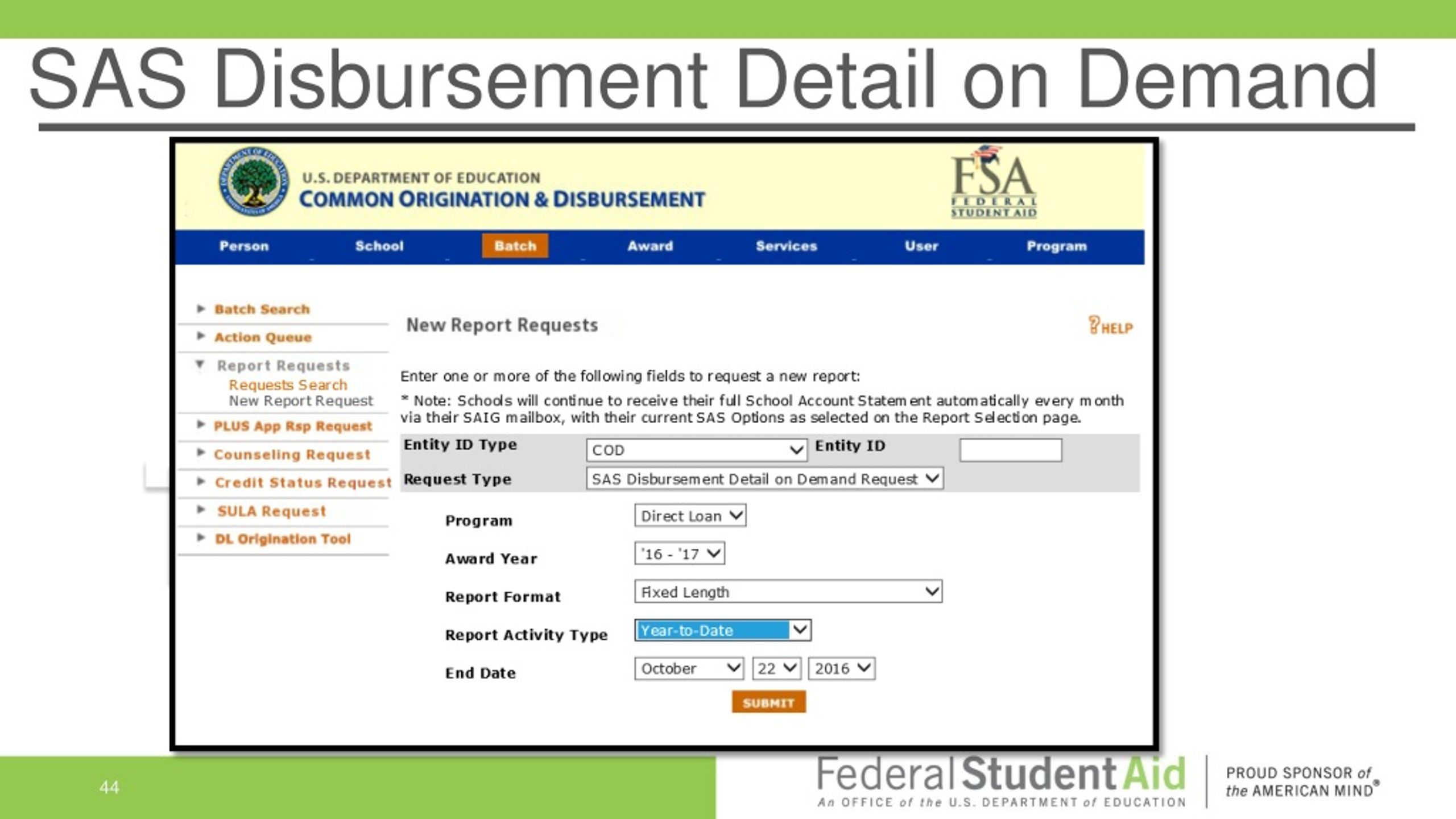 SAS Disbursement Detail on Demand

U.S. DEPARTMENT OF EDUCATION
COMMON ORIGINATION & DISBURSEMENT

FSA FEDERAL STUDENT AID

Person School Batch Award Services User Program

Batch Search
Action Queue
Report Requests
Requests Search
New Report Request
PLUS App Rsp Request
Counseling Request
Credit Status Request
SULA Request
DL Origination Tool

New Report Requests

HELP

Enter one or more of the following fields to request a new report:

* Note: Schools will continue to receive their full School Account Statement automatically every month via their SAIG mailbox, with their current SAS Options as selected on the Report Selection page.

Entity ID Type COD
Entity ID
Request Type SAS Disbursement Detail on Demand Request

Program Direct Loan
Award Year '16 - '17
Report Format Fixed Length
Report Activity Type Year-to-Date
End Date October 22 2016

SUBMIT

44

Federal Student Aid
An OFFICE of the U.S. DEPARTMENT of EDUCATION

PROUD SPONSOR of the AMERICAN MIND®